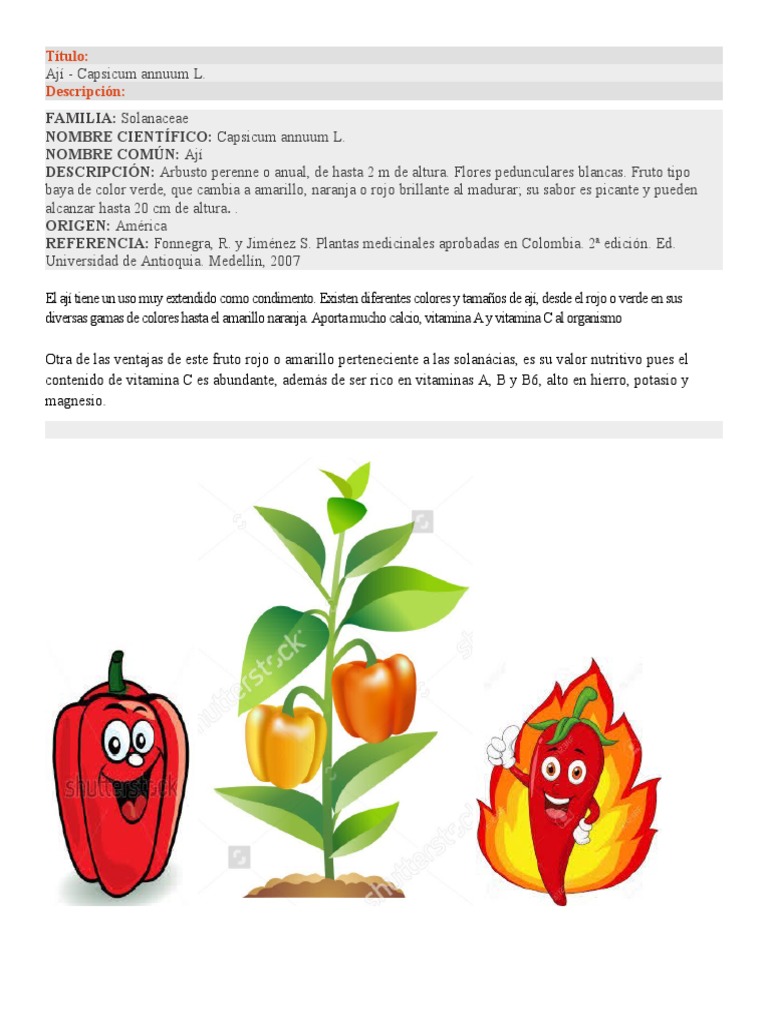 Título:
Ají - Capsicum annuum L.
Descripción:

FAMILIA: Solanaceae
NOMBRE CIENTÍFICO: Capsicum annuum L.
NOMBRE COMÚN: Ají
DESCRIPCIÓN: Arbusto perenne o anual, de hasta 2 m de altura. Flores pedunculares blancas. Fruto tipo baya de color verde, que cambia a amarillo, naranja o rojo brillante al madurar; su sabor es picante y pueden alcanzar hasta 20 cm de altura. .
ORIGEN: América
REFERENCIA: Fonnegra, R. y Jiménez S. Plantas medicinales aprobadas en Colombia. 2ª edición. Ed. Universidad de Antioquia. Medellín, 2007

El ají tiene un uso muy extendido como condimento. Existen diferentes colores y tamaños de ají, desde el rojo o verde en sus diversas gamas de colores hasta el amarillo naranja. Aporta mucho calcio, vitamina A y vitamina C al organismo

Otra de las ventajas de este fruto rojo o amarillo perteneciente a las solanácias, es su valor nutritivo pues el contenido de vitamina C es abundante, además de ser rico en vitaminas A, B y B6, alto en hierro, potasio y magnesio.

shutterstock
shutterstock
shutterstock